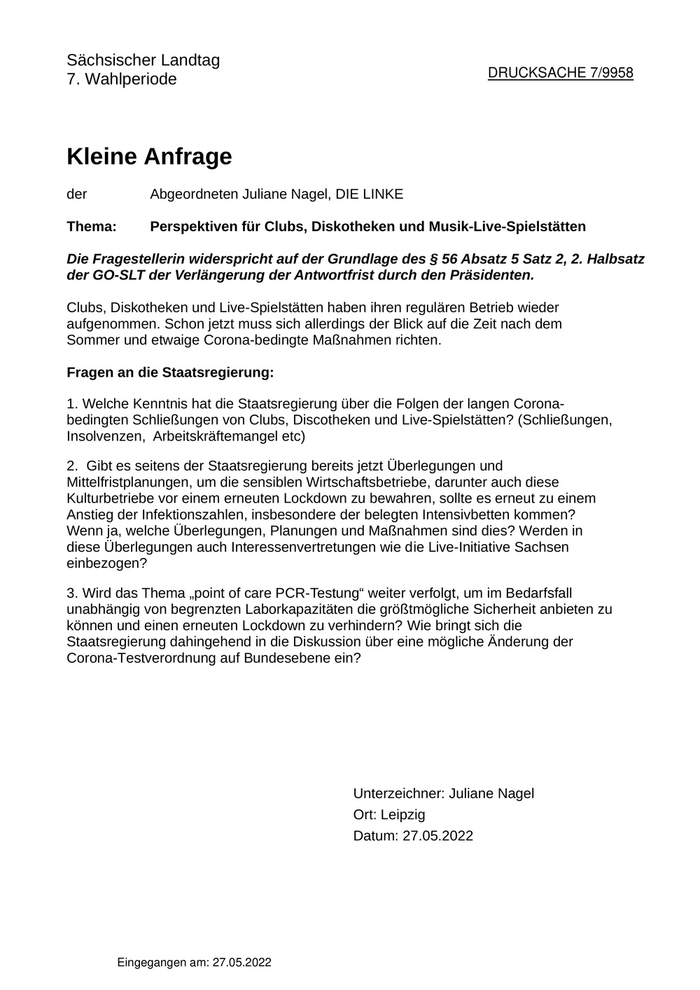 Sächsischer Landtag
7. Wahlperiode

DRUCKSACHE 7/9958

Kleine Anfrage

der Abgeordneten Juliane Nagel, DIE LINKE

Thema: Perspektiven für Clubs, Diskotheken und Musik-Live-Spielstätten

Die Fragestellerin widerspricht auf der Grundlage des § 56 Absatz 5 Satz 2, 2. Halbsatz der GO-SLT der Verlängerung der Antwortfrist durch den Präsidenten.

Clubs, Diskotheken und Live-Spielstätten haben ihren regulären Betrieb wieder aufgenommen. Schon jetzt muss sich allerdings der Blick auf die Zeit nach dem Sommer und etwaige Corona-bedingte Maßnahmen richten.

Fragen an die Staatsregierung:

1. Welche Kenntnis hat die Staatsregierung über die Folgen der langen Corona-bedingten Schließungen von Clubs, Discotheken und Live-Spielstätten? (Schließungen, Insolvenzen, Arbeitskräftemangel etc)

2. Gibt es seitens der Staatsregierung bereits jetzt Überlegungen und Mittelfristplanungen, um die sensiblen Wirtschaftsbetriebe, darunter auch diese Kulturbetriebe vor einem erneuten Lockdown zu bewahren, sollte es erneut zu einem Anstieg der Infektionszahlen, insbesondere der belegten Intensivbetten kommen? Wenn ja, welche Überlegungen, Planungen und Maßnahmen sind dies? Werden in diese Überlegungen auch Interessenvertretungen wie die Live-Initiative Sachsen einbezogen?

3. Wird das Thema „point of care PCR-Testung“ weiter verfolgt, um im Bedarfsfall unabhängig von begrenzten Laborkapazitäten die größtmögliche Sicherheit anbieten zu können und einen erneuten Lockdown zu verhindern? Wie bringt sich die Staatsregierung dahingehend in die Diskussion über eine mögliche Änderung der Corona-Testverordnung auf Bundesebene ein?

Unterzeichner: Juliane Nagel
Ort: Leipzig
Datum: 27.05.2022

Eingegangen am: 27.05.2022